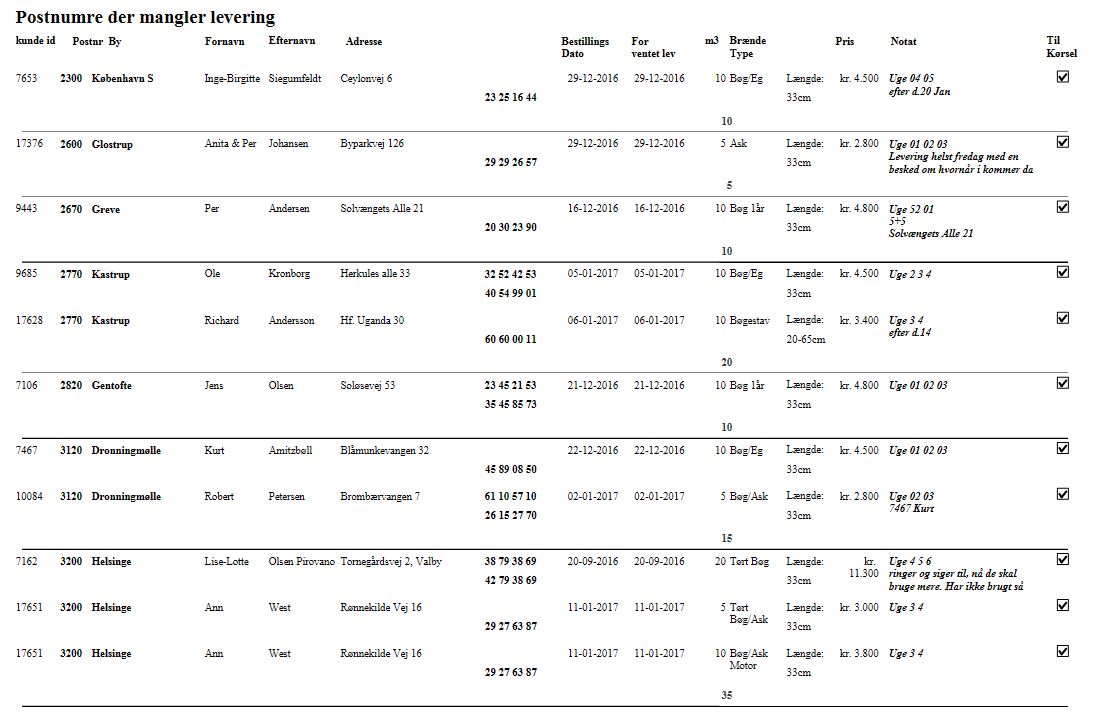 Postnumre der mangler levering

| kunde id | Postnr | By | Fornavn | Efternavn | Adresse | | Bestillings Dato | For ventet lev | m3 | Brænde Type | | Pris | Notat | Til Kørsel |
|---|---|---|---|---|---|---|---|---|---|---|---|---|---|---|
| 7653 | 2300 | København S | Inge-Birgitte | Siegumfeldt | Ceylonvej 6 | 23 25 16 44 | 29-12-2016 | 29-12-2016 | 10 | Bøg/Eg | Længde: 33cm | kr. 4.500 | Uge 04 05 efter d.20 Jan | ☑ |
| | | | | | | | | | 10 | | | | | |
| 17376 | 2600 | Glostrup | Anita & Per | Johansen | Byparkvej 126 | 29 29 26 57 | 29-12-2016 | 29-12-2016 | 5 | Ask | Længde: 33cm | kr. 2.800 | Uge 01 02 03 Levering helst fredag med en besked om hvornår i kommer da | ☑ |
| | | | | | | | | | 5 | | | | | |
| 9443 | 2670 | Greve | Per | Andersen | Solvængets Alle 21 | 20 30 23 90 | 16-12-2016 | 16-12-2016 | 10 | Bøg 1år | Længde: 33cm | kr. 4.800 | Uge 52 01 5+5 Solvængets Alle 21 | ☑ |
| | | | | | | | | | 10 | | | | | |
| 9685 | 2770 | Kastrup | Ole | Kronborg | Herkules alle 33 | 32 52 42 53 40 54 99 01 | 05-01-2017 | 05-01-2017 | 10 | Bøg/Eg | Længde: 33cm | kr. 4.500 | Uge 2 3 4 | ☑ |
| 17628 | 2770 | Kastrup | Richard | Andersson | Hf. Uganda 30 | 60 60 00 11 | 06-01-2017 | 06-01-2017 | 10 | Bøgestav | Længde: 20-65cm | kr. 3.400 | Uge 3 4 efter d.14 | ☑ |
| | | | | | | | | | 20 | | | | | |
| 7106 | 2820 | Gentofte | Jens | Olsen | Soløsevej 53 | 23 45 21 53 35 45 85 73 | 21-12-2016 | 21-12-2016 | 10 | Bøg 1år | Længde: 33cm | kr. 4.800 | Uge 01 02 03 | ☑ |
| | | | | | | | | | 10 | | | | | |
| 7467 | 3120 | Dronningmølle | Kurt | Amitzbøll | Blåmunkevangen 32 | 45 89 08 50 | 22-12-2016 | 22-12-2016 | 10 | Bøg/Eg | Længde: 33cm | kr. 4.500 | Uge 01 02 03 | ☑ |
| 10084 | 3120 | Dronningmølle | Robert | Petersen | Brombærvangen 7 | 61 10 57 10 26 15 27 70 | 02-01-2017 | 02-01-2017 | 5 | Bøg/Ask | Længde: 33cm | kr. 2.800 | Uge 02 03 7467 Kurt | ☑ |
| | | | | | | | | | 15 | | | | | |
| 7162 | 3200 | Helsinge | Lise-Lotte | Olsen Pirovano | Tornegårdsvej 2, Valby | 38 79 38 69 42 79 38 69 | 20-09-2016 | 20-09-2016 | 20 | Tørt Bøg | Længde: 33cm | kr. 11.300 | Uge 4 5 6 ringer og siger til, nå de skal bruge mere. Har ikke brugt så | ☑ |
| 17651 | 3200 | Helsinge | Ann | West | Rønnekilde Vej 16 | 29 27 63 87 | 11-01-2017 | 11-01-2017 | 5 | Tørt Bøg/Ask | Længde: 33cm | kr. 3.000 | Uge 3 4 | ☑ |
| 17651 | 3200 | Helsinge | Ann | West | Rønnekilde Vej 16 | 29 27 63 87 | 11-01-2017 | 11-01-2017 | 10 | Bøg/Ask Motor | Længde: 33cm | kr. 3.800 | Uge 3 4 | ☑ |
| | | | | | | | | | 35 | | | | | |